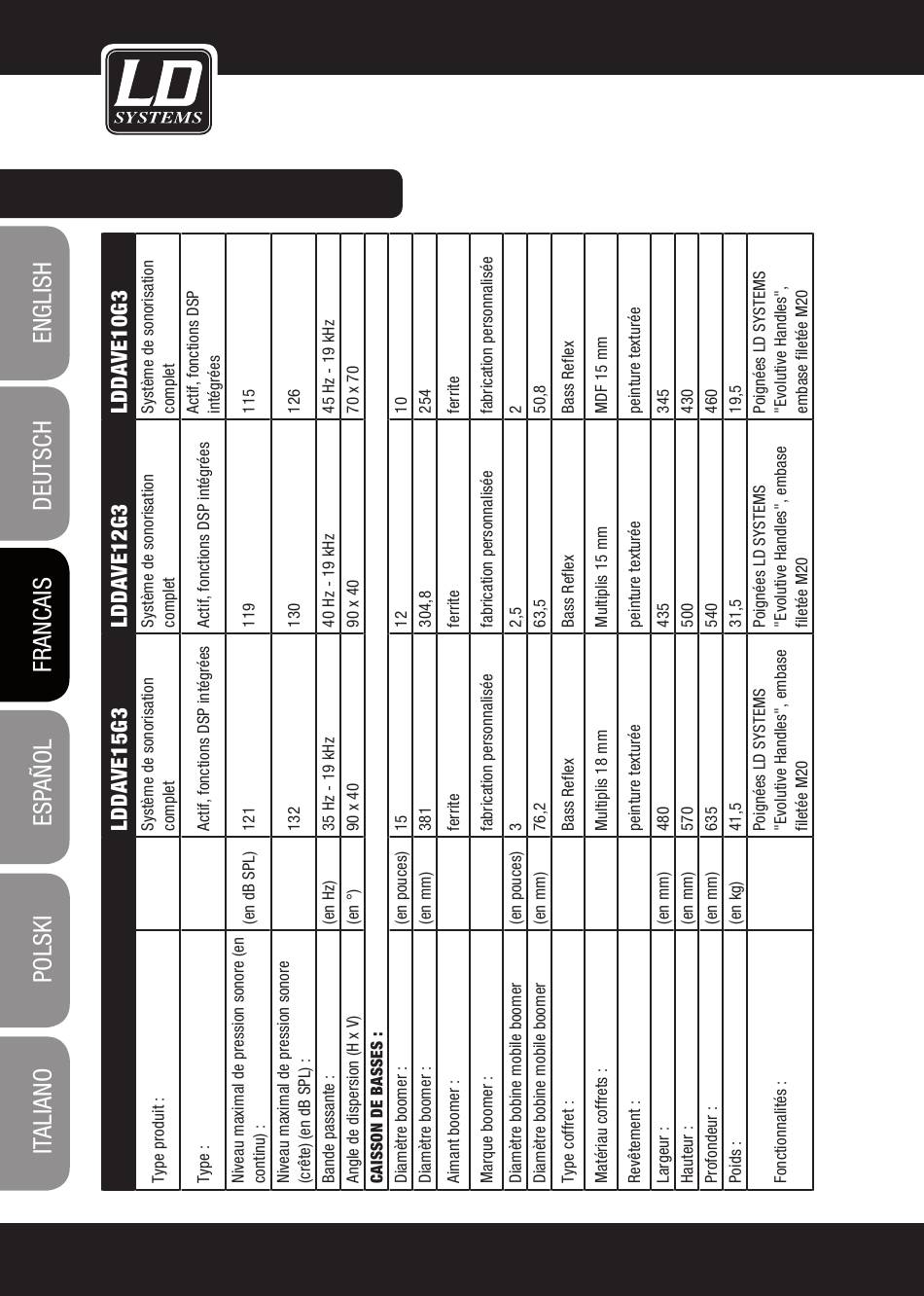 LD SYSTEMS

ENGLISH

DEUTSCH

FRANCAIS

ESPAÑOL

POLSKI

ITALIANO

| | | LDDAVE15G3 | LDDAVE12G3 | LDDAVE10G3 |
|---|---|---|---|---|
| Type produit : | | Système de sonorisation complet | Système de sonorisation complet | Système de sonorisation complet |
| Type : | | Actif, fonctions DSP intégrées | Actif, fonctions DSP intégrées | Actif, fonctions DSP intégrées |
| Niveau maximal de pression sonore (en continu) : | (en dB SPL) | 121 | 119 | 115 |
| Niveau maximal de pression sonore (crête) (en dB SPL) : | | 132 | 130 | 126 |
| Bande passante : | (en Hz) | 35 Hz - 19 kHz | 40 Hz - 19 kHz | 45 Hz - 19 kHz |
| Angle de dispersion (H x V) | (en °) | 90 x 40 | 90 x 40 | 70 x 70 |
| CAISSON DE BASSES : | | | | |
| Diamètre boomer : | (en pouces) | 15 | 12 | 10 |
| Diamètre boomer : | (en mm) | 381 | 304,8 | 254 |
| Aimant boomer : | | ferrite | ferrite | ferrite |
| Marque boomer : | | fabrication personnalisée | fabrication personnalisée | fabrication personnalisée |
| Diamètre bobine mobile boomer | (en pouces) | 3 | 2,5 | 2 |
| Diamètre bobine mobile boomer | (en mm) | 76,2 | 63,5 | 50,8 |
| Type coffret : | | Bass Reflex | Bass Reflex | Bass Reflex |
| Matériau coffrets : | | Multiplis 18 mm | Multiplis 15 mm | MDF 15 mm |
| Revêtement : | | peinture texturée | peinture texturée | peinture texturée |
| Largeur : | (en mm) | 480 | 435 | 345 |
| Hauteur : | (en mm) | 570 | 500 | 430 |
| Profondeur : | (en mm) | 635 | 540 | 460 |
| Poids : | (en kg) | 41,5 | 31,5 | 19,5 |
| Fonctionnalités : | | Poignées LD SYSTEMS "Evolutive Handles", embase filetée M20 | Poignées LD SYSTEMS "Evolutive Handles", embase filetée M20 | Poignées LD SYSTEMS "Evolutive Handles", embase filetée M20 |